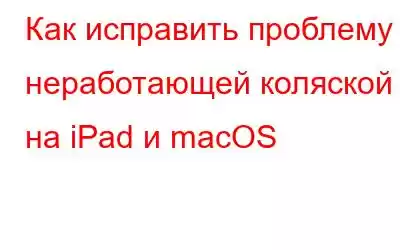 Как исправить проблему неработающей коляской на iPad и macOS